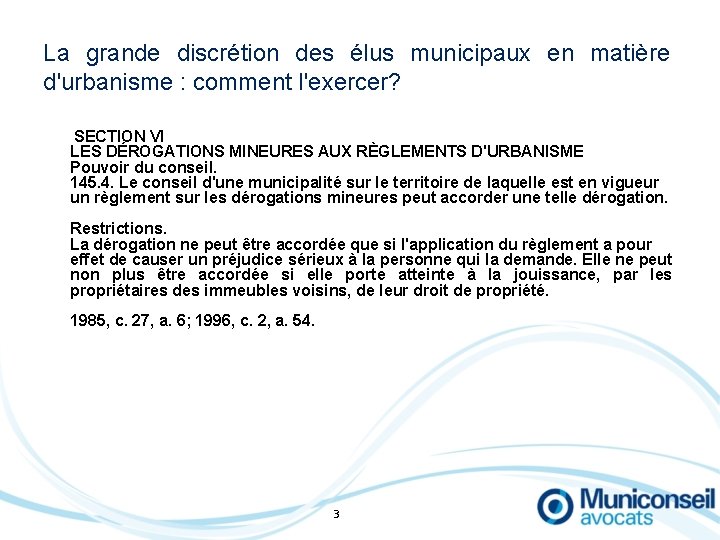 La grande discrétion des élus municipaux en matière d'urbanisme : comment l'exercer?

SECTION VI
LES DÉROGATIONS MINEURES AUX RÈGLEMENTS D'URBANISME
Pouvoir du conseil.
145.4. Le conseil d'une municipalité sur le territoire de laquelle est en vigueur un règlement sur les dérogations mineures peut accorder une telle dérogation.

Restrictions.
La dérogation ne peut être accordée que si l'application du règlement a pour effet de causer un préjudice sérieux à la personne qui la demande. Elle ne peut non plus être accordée si elle porte atteinte à la jouissance, par les propriétaires des immeubles voisins, de leur droit de propriété.

1985, c. 27, a. 6; 1996, c. 2, a. 54.

3

Municonseil
avocats